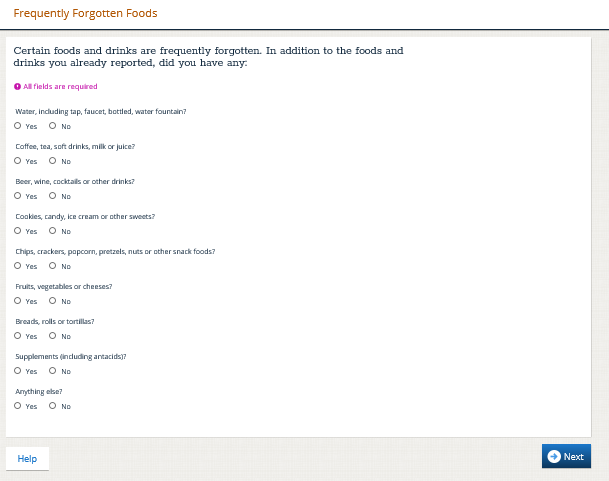 Frequently Forgotten Foods

Certain foods and drinks are frequently forgotten. In addition to the foods and drinks you already reported, did you have any:

All fields are required

Water, including tap, faucet, bottled, water fountain?
Yes No

Coffee, tea, soft drinks, milk or juice?
Yes No

Beer, wine, cocktails or other drinks?
Yes No

Cookies, candy, ice cream or other sweets?
Yes No

Chips, crackers, popcorn, pretzels, nuts or other snack foods?
Yes No

Fruits, vegetables or cheeses?
Yes No

Breads, rolls or tortillas?
Yes No

Supplements (including antacids)?
Yes No

Anything else?
Yes No

Help

Next